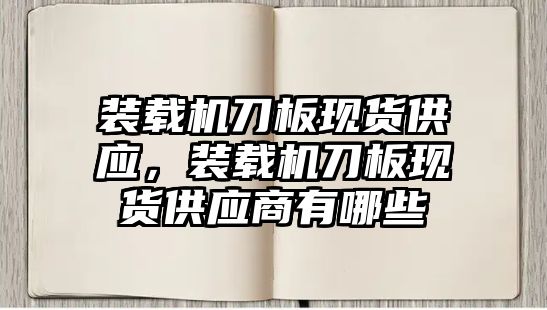 装载机刀板现货供应，装载机刀板现货供应商有哪些